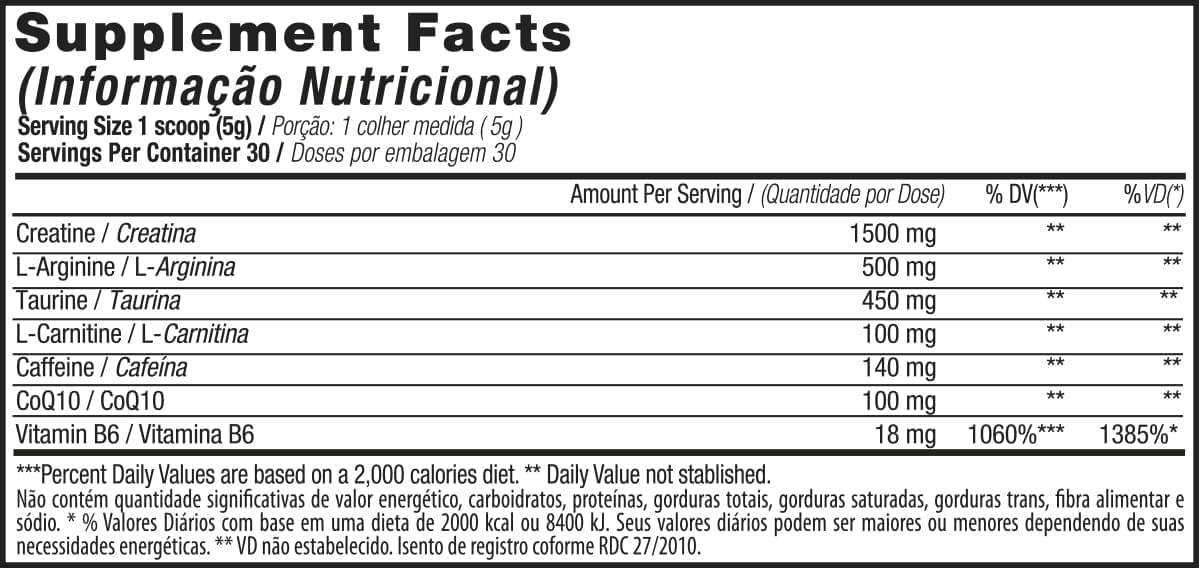 Supplement Facts
(Informação Nutricional)
Serving Size 1 scoop (5g) / Porção: 1 colher medida ( 5g )
Servings Per Container 30 / Doses por embalagem 30

| | Amount Per Serving / (Quantidade por Dose) | % DV(***) | %VD(*) |
|---|---|---|---|
| Creatine / Creatina | 1500 mg | ** | ** |
| L-Arginine / L-Arginina | 500 mg | ** | ** |
| Taurine / Taurina | 450 mg | ** | ** |
| L-Carnitine / L-Carnitina | 100 mg | ** | ** |
| Caffeine / Cafeína | 140 mg | ** | ** |
| CoQ10 / CoQ10 | 100 mg | ** | ** |
| Vitamin B6 / Vitamina B6 | 18 mg | 1060%*** | 1385%* |

***Percent Daily Values are based on a 2,000 calories diet. ** Daily Value not stablished.
Não contém quantidade significativas de valor energético, carboidratos, proteínas, gorduras totais, gorduras saturadas, gorduras trans, fibra alimentar e sódio. * % Valores Diários com base em uma dieta de 2000 kcal ou 8400 kJ. Seus valores diários podem ser maiores ou menores dependendo de suas necessidades energéticas. ** VD não estabelecido. Isento de registro coforme RDC 27/2010.